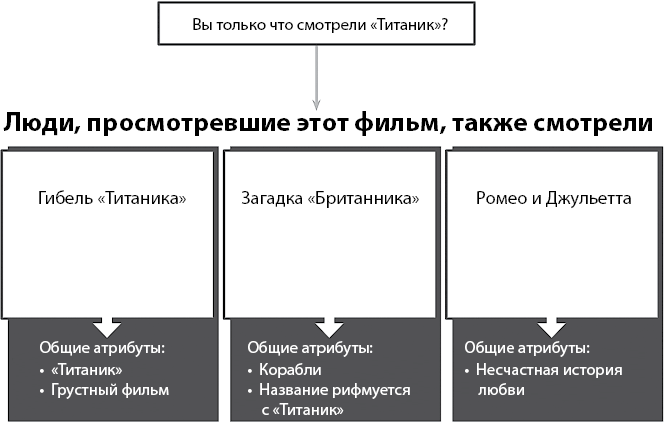 Вы только что смотрели «Титаник»?

Люди, просмотревшие этот фильм, также смотрели

Гибель «Титаника»

Общие атрибуты:
• «Титаник»
• Грустный фильм

Загадка «Британника»

Общие атрибуты:
• Корабли
• Название рифмуется с «Титаник»

Ромео и Джульетта

Общие атрибуты:
• Несчастная история любви